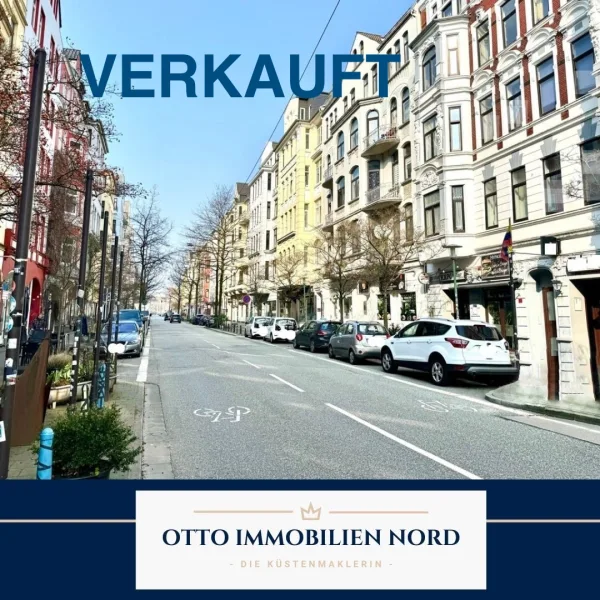 VERKAUFT

OTTO IMMOBILIEN NORD

- DIE KÜSTENMAKLERIN -